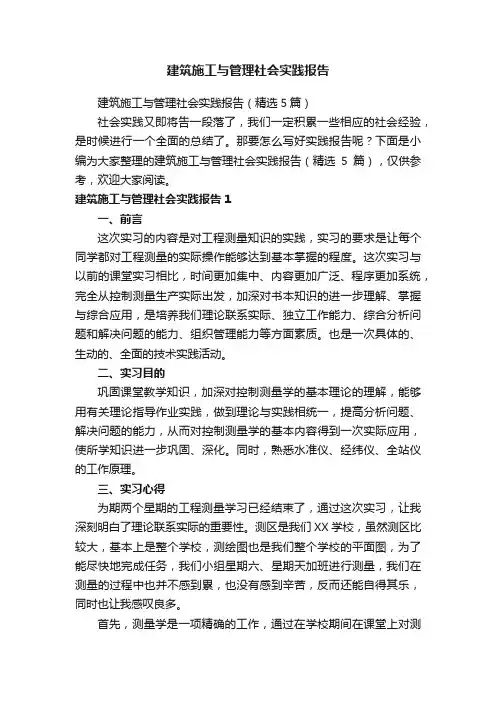 建筑施工与管理社会实践报告

建筑施工与管理社会实践报告（精选 5 篇）

社会实践又即将告一段落了，我们一定积累一些相应的社会经验，是时候进行一个全面的总结了。那要怎么写好实践报告呢？下面是小编为大家整理的建筑施工与管理社会实践报告（精选 5 篇），仅供参考，欢迎大家阅读。

建筑施工与管理社会实践报告 1

一、前言

这次实习的内容是对工程测量知识的实践，实习的要求是让每个同学都对工程测量的实际操作能够达到基本掌握的程度。这次实习与以前的课堂实习相比，时间更加集中、内容更加广泛、程序更加系统，完全从控制测量生产实际出发，加深对书本知识的进一步理解、掌握与综合应用，是培养我们理论联系实际、独立工作能力、综合分析问题和解决问题的能力、组织管理能力等方面素质。也是一次具体的、生动的、全面的技术实践活动。

二、实习目的

巩固课堂教学知识，加深对控制测量学的基本理论的理解，能够用有关理论指导作业实践，做到理论与实践相统一，提高分析问题、解决问题的能力，从而对控制测量学的基本内容得到一次实际应用，使所学知识进一步巩固、深化。同时，熟悉水准仪、经纬仪、全站仪的工作原理。

三、实习心得

为期两个星期的工程测量学习已经结束了，通过这次实习，让我深刻明白了理论联系实际的重要性。测区是我们 XX 学校，虽然测区比较大，基本上是整个学校，测绘图也是我们整个学校的平面图，为了能尽快地完成任务，我们小组星期六、星期天加班进行测量，我们在测量的过程中也并不感到累，也没有感到辛苦，反而还能自得其乐，同时也让我感叹良多。

首先，测量学是一项精确的工作，通过在学校期间在课堂上对测